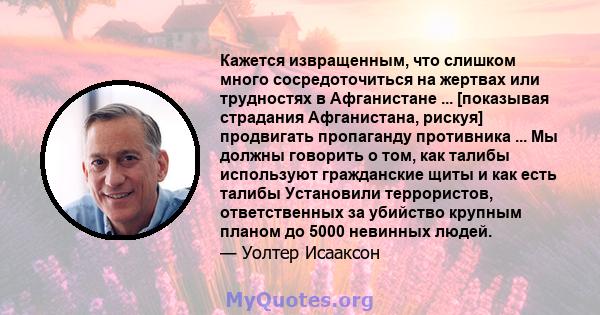 Кажется извращенным, что слишком много сосредоточиться на жертвах или трудностях в Афганистане ... [показывая страдания Афганистана, рискуя] продвигать пропаганду противника ... Мы должны говорить о том, как талибы используют гражданские щиты и как есть талибы Установили террористов, ответственных за убийство крупным планом до 5000 невинных людей.
— Уолтер Исааксон

MyQuotes.org